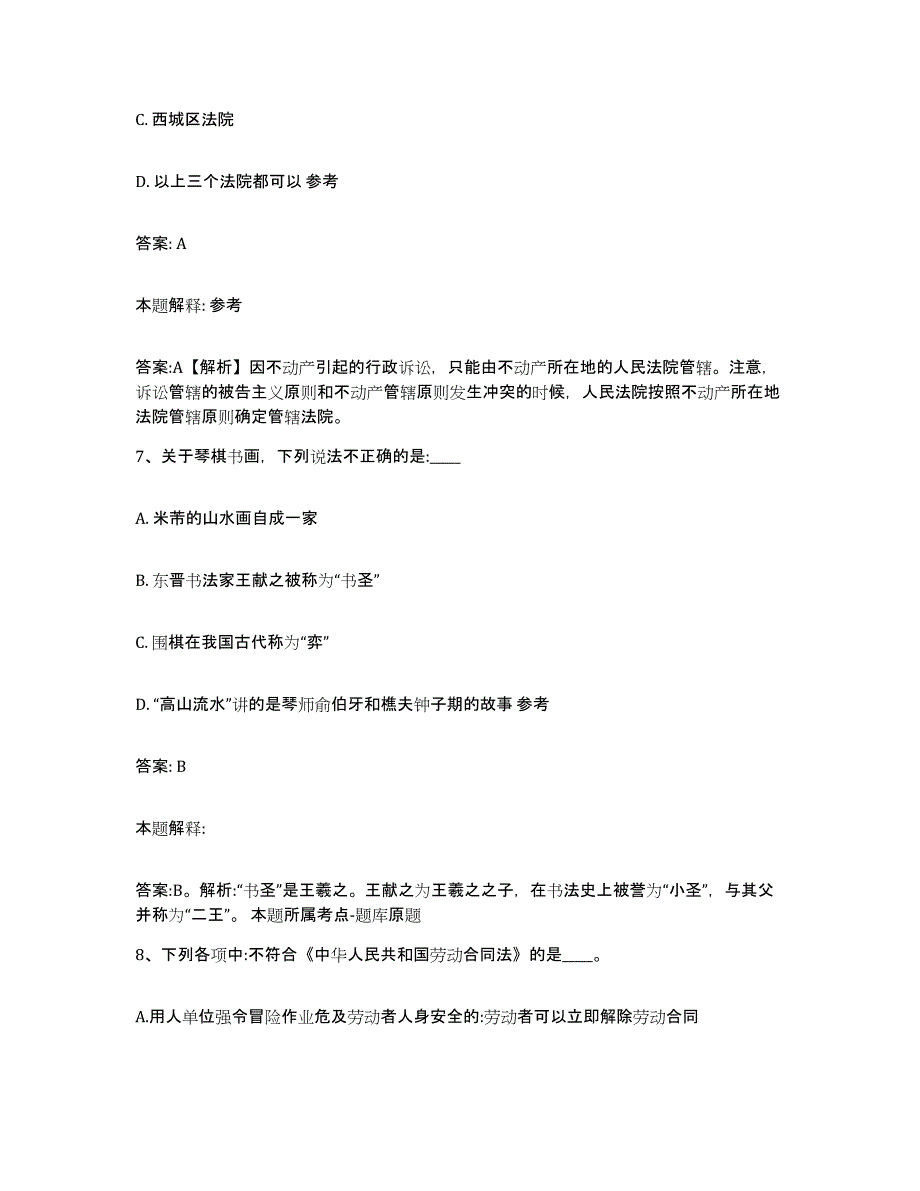 C. 西城区法院

D. 以上三个法院都可以 参考

答案: A

本题解释: 参考

答案:A【解析】因不动产引起的行政诉讼，只能由不动产所在地的人民法院管辖。注意，诉讼管辖的被告主义原则和不动产管辖原则发生冲突的时候，人民法院按照不动产所在地法院管辖原则确定管辖法院。

7、关于琴棋书画，下列说法不正确的是:____

A. 米芾的山水画自成一家

B. 东晋书法家王献之被称为“书圣”

C. 围棋在我国古代称为“弈”

D. “高山流水”讲的是琴师俞伯牙和樵夫钟子期的故事 参考

答案: B

本题解释:

答案:B。解析:“书圣”是王羲之。王献之为王羲之之子，在书法史上被誉为“小圣”，与其父并称为“二王”。 本题所属考点-题库原题

8、下列各项中:不符合《中华人民共和国劳动合同法》的是____。

A.用人单位强令冒险作业危及劳动者人身安全的:劳动者可以立即解除劳动合同